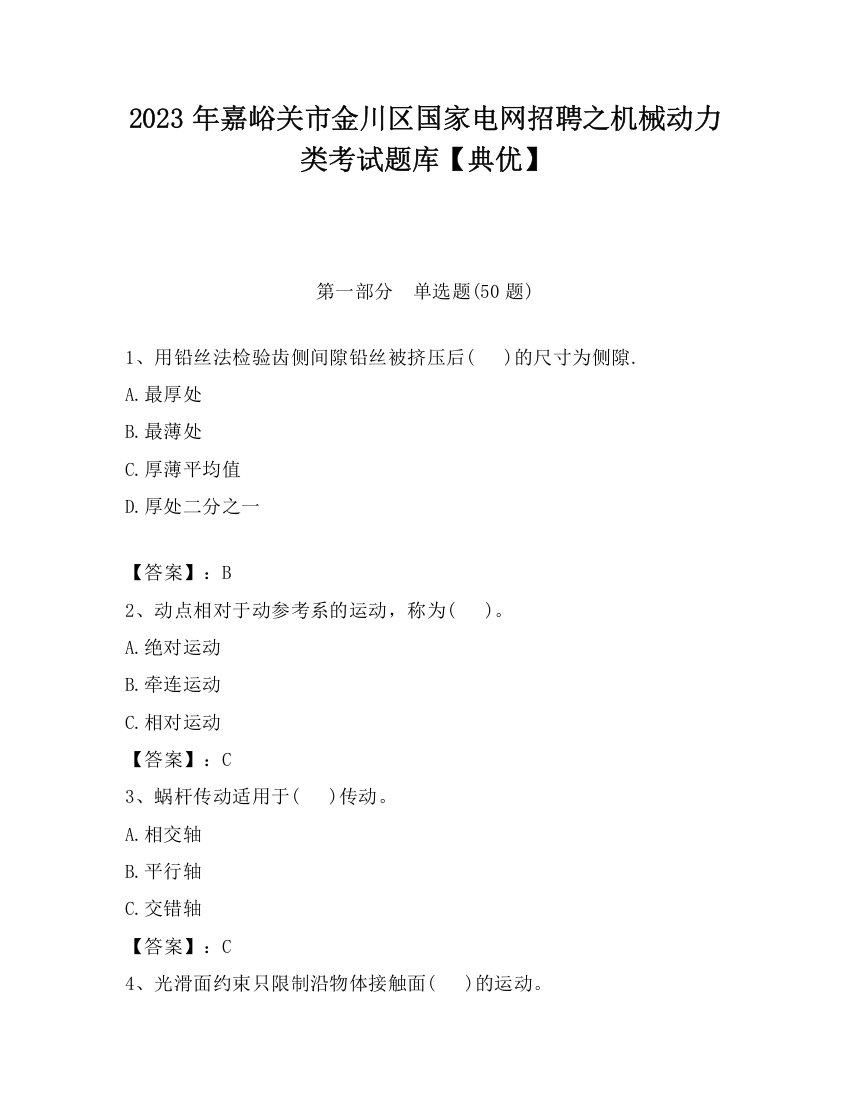 2023 年嘉峪关市金川区国家电网招聘之机械动力类考试题库【典优】

第一部分　单选题(50 题)

1、用铅丝法检验齿侧间隙铅丝被挤压后(　　)的尺寸为侧隙.

A.最厚处

B.最薄处

C.厚薄平均值

D.厚处二分之一

【答案】：B

2、动点相对于动参考系的运动，称为(　　)。

A.绝对运动

B.牵连运动

C.相对运动

【答案】：C

3、蜗杆传动适用于(　　)传动。

A.相交轴

B.平行轴

C.交错轴

【答案】：C

4、光滑面约束只限制沿物体接触面(　　)的运动。